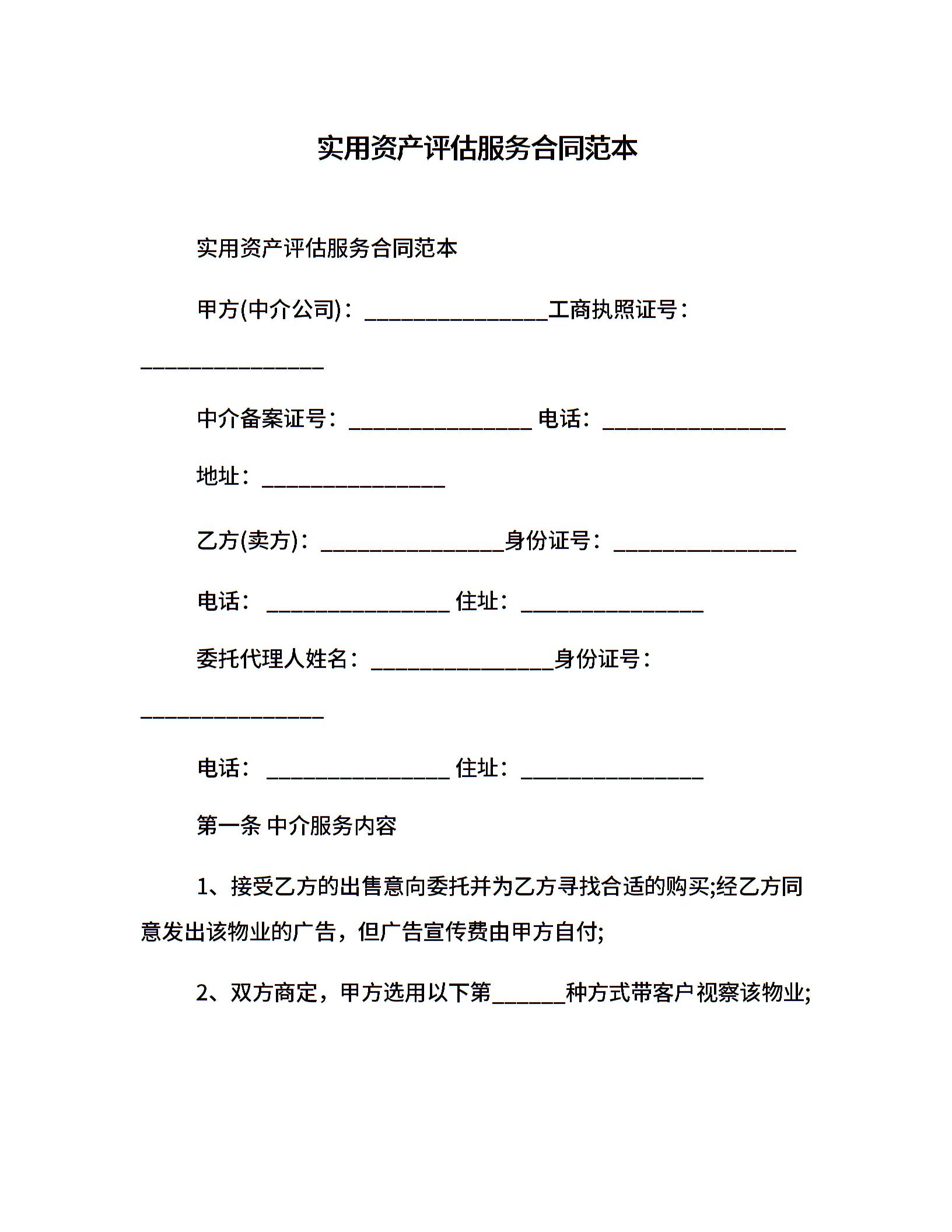 实用资产评估服务合同范本

实用资产评估服务合同范本

甲方(中介公司)：________________工商执照证号：________________

中介备案证号：________________ 电话：________________

地址：________________

乙方(卖方)：________________身份证号：________________

电话：________________ 住址：________________

委托代理人姓名：________________身份证号：________________

电话：________________ 住址：________________

第一条 中介服务内容

1、接受乙方的出售意向委托并为乙方寻找合适的购买;经乙方同意发出该物业的广告，但广告宣传费由甲方自付;

2、双方商定，甲方选用以下第______种方式带客户视察该物业;